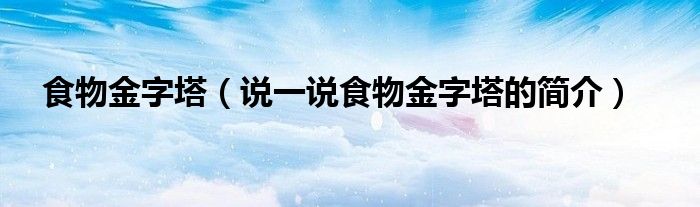 食物金字塔（说一说食物金字塔的简介）